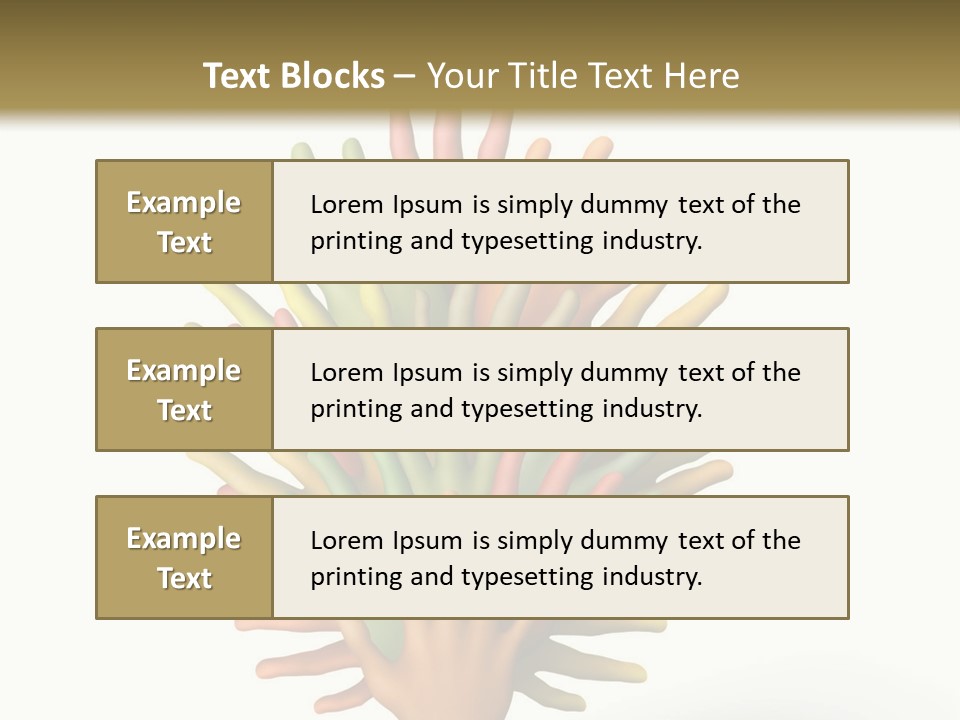 Text Blocks – Your Title Text Here

Example Text

Lorem Ipsum is simply dummy text of the printing and typesetting industry.

Example Text

Lorem Ipsum is simply dummy text of the printing and typesetting industry.

Example Text

Lorem Ipsum is simply dummy text of the printing and typesetting industry.